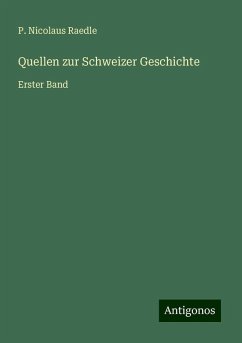 P. Nicolaus Raedle

Quellen zur Schweizer Geschichte

Erster Band

Antigonos